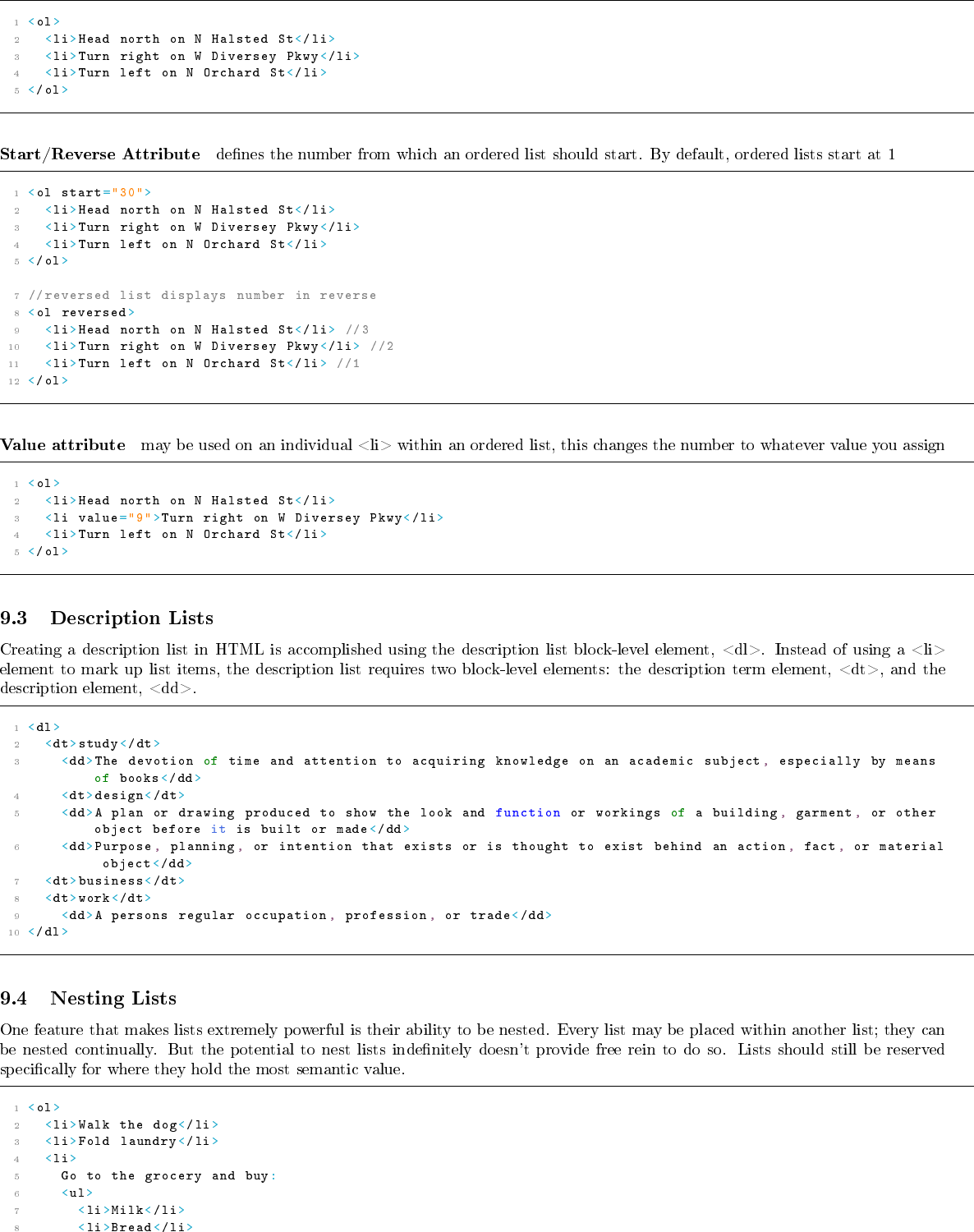 1 <ol>
2   <li>Head north on N Halsted St</li>
3   <li>Turn right on W Diversey Pkwy</li>
4   <li>Turn left on N Orchard St</li>
5 </ol>

**Start/Reverse Attribute** defines the number from which an ordered list should start. By default, ordered lists start at 1

1 <ol start="30">
2   <li>Head north on N Halsted St</li>
3   <li>Turn right on W Diversey Pkwy</li>
4   <li>Turn left on N Orchard St</li>
5 </ol>

7 //reversed list displays number in reverse
8 <ol reversed>
9   <li>Head north on N Halsted St</li> //3
10   <li>Turn right on W Diversey Pkwy</li> //2
11   <li>Turn left on N Orchard St</li> //1
12 </ol>

**Value attribute** may be used on an individual <li> within an ordered list, this changes the number to whatever value you assign

1 <ol>
2   <li>Head north on N Halsted St</li>
3   <li value="9">Turn right on W Diversey Pkwy</li>
4   <li>Turn left on N Orchard St</li>
5 </ol>

9.3 Description Lists

Creating a description list in HTML is accomplished using the description list block-level element, <dl>. Instead of using a <li> element to mark up list items, the description list requires two block-level elements: the description term element, <dt>, and the description element, <dd>.

1 <dl>
2   <dt>study</dt>
3     <dd>The devotion of time and attention to acquiring knowledge on an academic subject, especially by means of books</dd>
4     <dt>design</dt>
5     <dd>A plan or drawing produced to show the look and function or workings of a building, garment, or other object before it is built or made</dd>
6     <dd>Purpose, planning, or intention that exists or is thought to exist behind an action, fact, or material object</dd>
7   <dt>business</dt>
8   <dt>work</dt>
9     <dd>A persons regular occupation, profession, or trade</dd>
10 </dl>

9.4 Nesting Lists

One feature that makes lists extremely powerful is their ability to be nested. Every list may be placed within another list; they can be nested continually. But the potential to nest lists indefinitely doesn't provide free rein to do so. Lists should still be reserved specifically for where they hold the most semantic value.

1 <ol>
2   <li>Walk the dog</li>
3   <li>Fold laundry</li>
4   <li>
5     Go to the grocery and buy:
6     <ul>
7       <li>Milk</li>
8       <li>Bread</li>